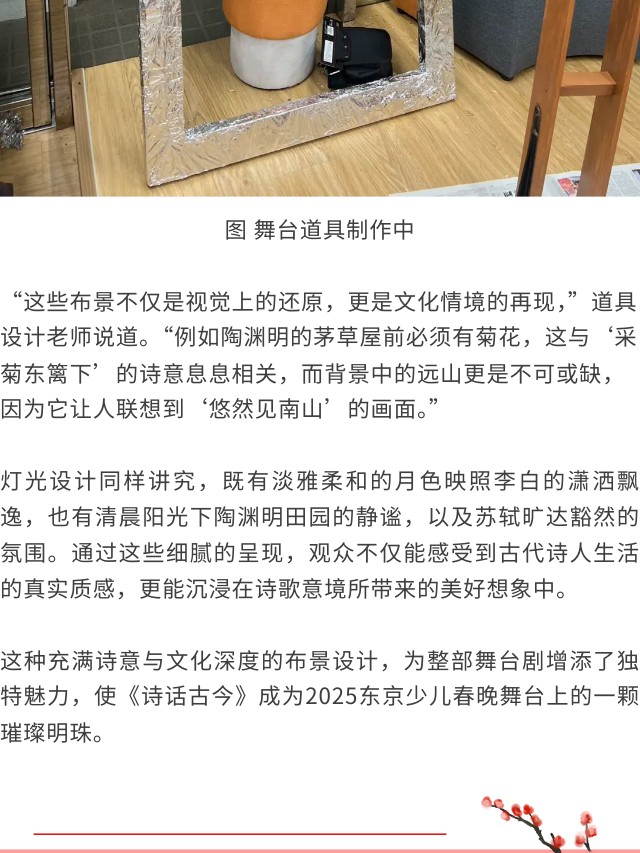 图 舞台道具制作中

“这些布景不仅是视觉上的还原，更是文化情境的再现，”道具设计老师说道。“例如陶渊明的茅草屋前必须有菊花，这与‘采菊东篱下’的诗意息息相关，而背景中的远山更是不可或缺，因为它让人联想到‘悠然见南山’的画面。”

灯光设计同样讲究，既有淡雅柔和的月色映照李白的潇洒飘逸，也有清晨阳光下陶渊明田园的静谧，以及苏轼旷达豁然的氛围。通过这些细腻的呈现，观众不仅能感受到古代诗人生活的真实质感，更能沉浸在诗歌意境所带来的美好想象中。

这种充满诗意与文化深度的布景设计，为整部舞台剧增添了独特魅力，使《诗话古今》成为2025东京少儿春晚舞台上的一颗璀璨明珠。